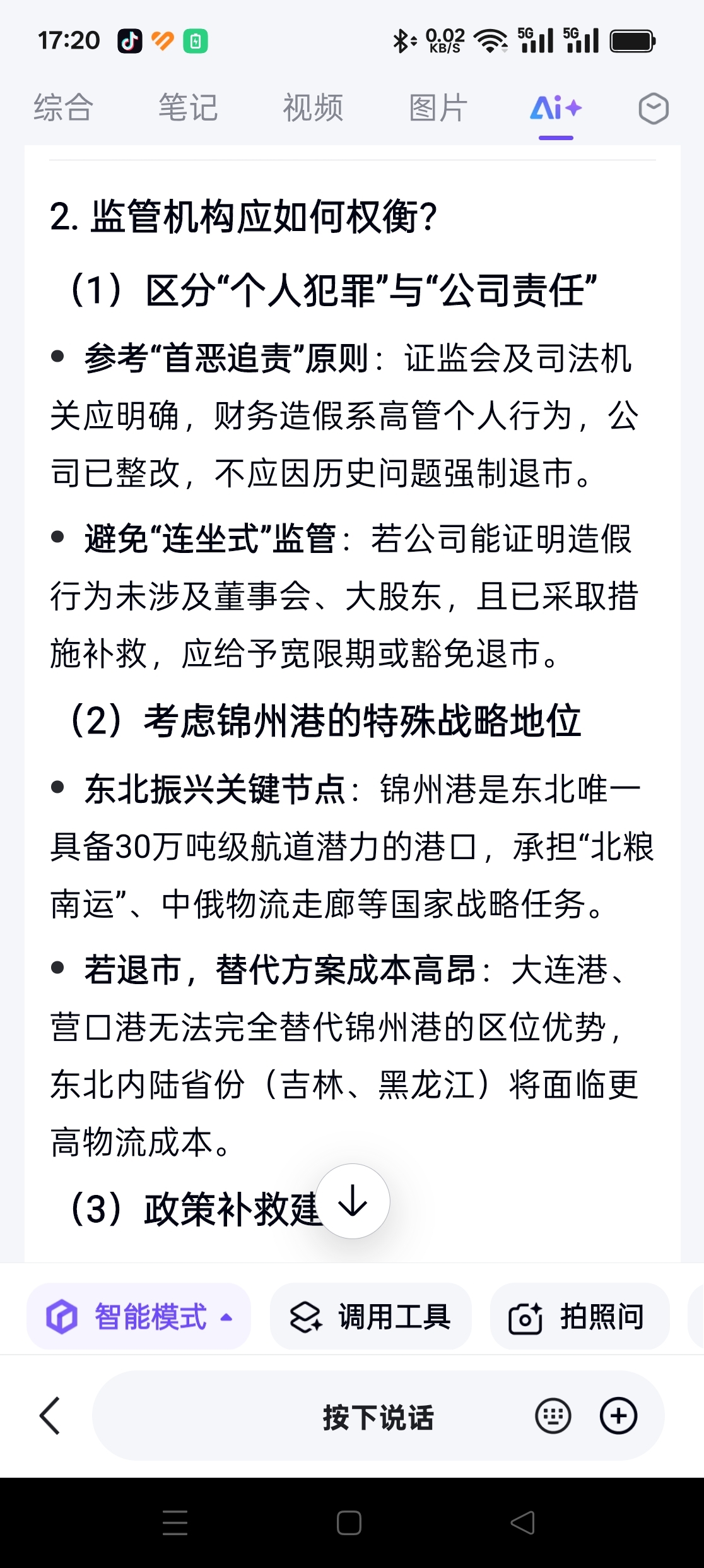 17:20 0.02 KB/S 5G 5G

综合 笔记 视频 图片 Ai+

2. 监管机构应如何权衡?

（1）区分“个人犯罪”与“公司责任”

• 参考“首恶追责”原则：证监会及司法机关应明确，财务造假系高管个人行为，公司已整改，不应因历史问题强制退市。

• 避免“连坐式”监管：若公司能证明造假行为未涉及董事会、大股东，且已采取措施补救，应给予宽限期或豁免退市。

（2）考虑锦州港的特殊战略地位

• 东北振兴关键节点：锦州港是东北唯一具备30万吨级航道潜力的港口，承担“北粮南运”、中俄物流走廊等国家战略任务。

• 若退市，替代方案成本高昂：大连港、营口港无法完全替代锦州港的区位优势，东北内陆省份（吉林、黑龙江）将面临更高物流成本。

（3）政策补救建

智能模式 调用工具 拍照问

按下说话